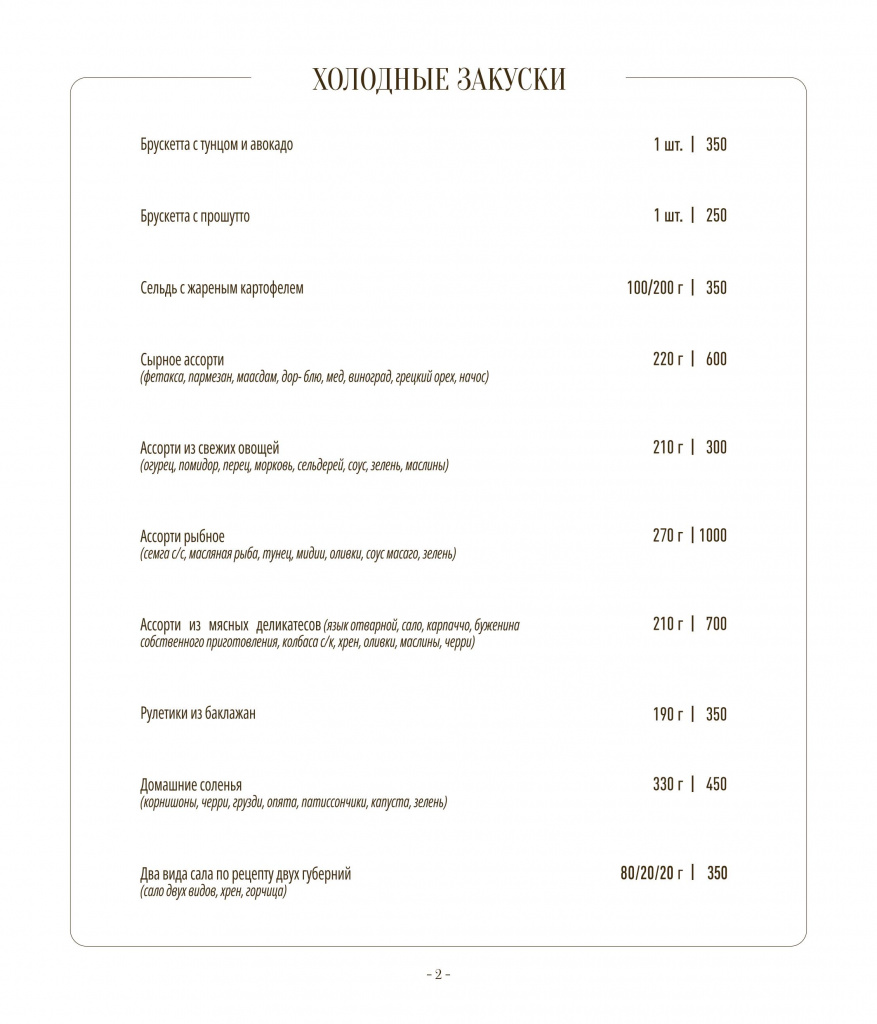 ХОЛОДНЫЕ ЗАКУСКИ

Брускетта с тунцом и авокадо 1 шт. | 350

Брускетта с прошутто 1 шт. | 250

Сельдь с жареным картофелем 100/200 г | 350

Сырное ассорти 220 г | 600
(фетакса, пармезан, маасдам, дор- блю, мед, виноград, грецкий орех, начос)

Ассорти из свежих овощей 210 г | 300
(огурец, помидор, перец, морковь, сельдерей, соус, зелень, маслины)

Ассорти рыбное 270 г | 1000
(семга с/с, масляная рыба, тунец, мидии, оливки, соус масаго, зелень)

Ассорти из мясных деликатесов (язык отварной, сало, карпаччо, буженина собственного приготовления, колбаса с/к, хрен, оливки, маслины, черри) 210 г | 700

Рулетики из баклажан 190 г | 350

Домашние соленья 330 г | 450
(корнишоны, черри, грузди, опята, патиссончики, капуста, зелень)

Два вида сала по рецепту двух губерний 80/20/20 г | 350
(сало двух видов, хрен, горчица)

- 2 -